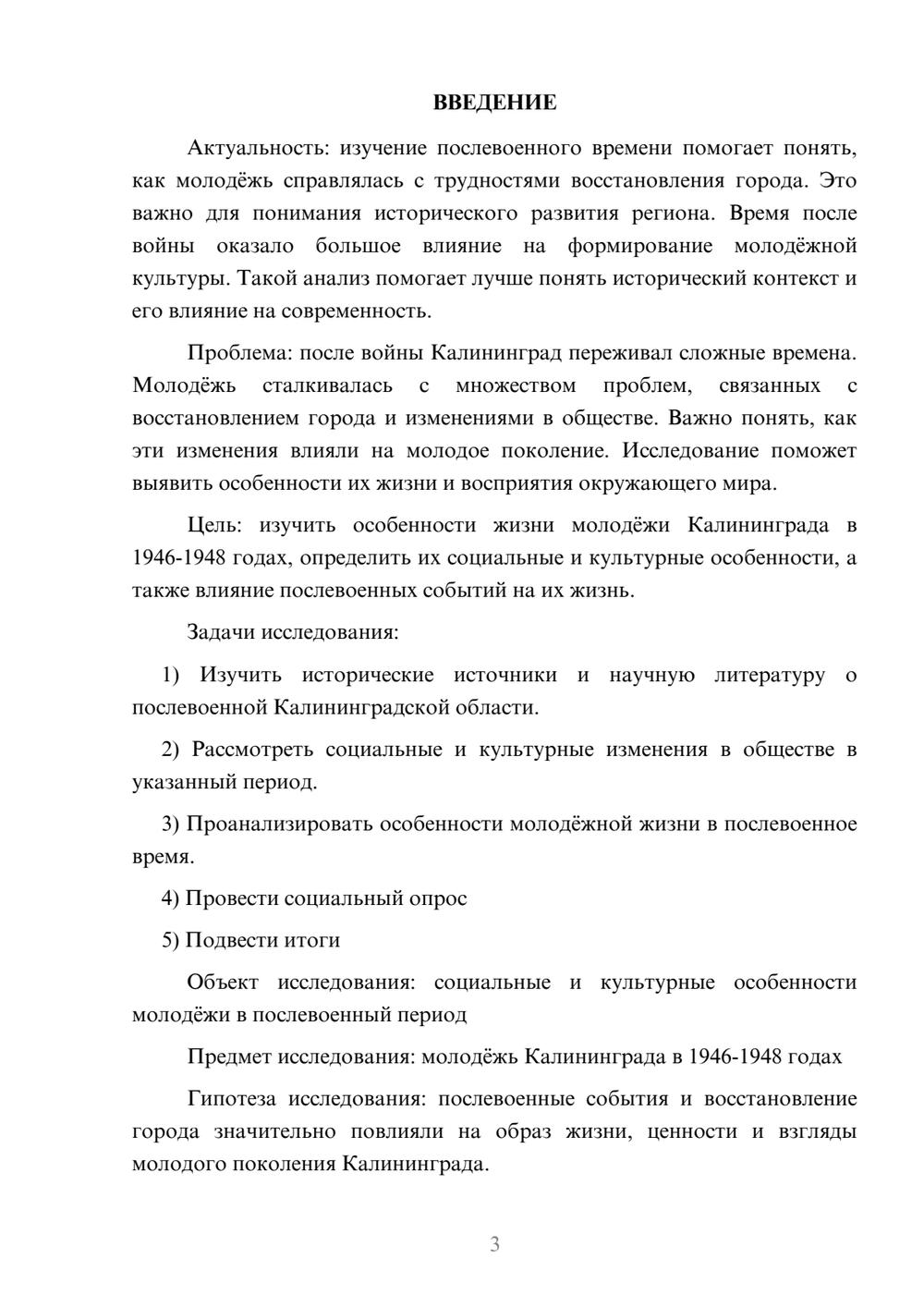 ВВЕДЕНИЕ

Актуальность: изучение послевоенного времени помогает понять, как молодёжь справлялась с трудностями восстановления города. Это важно для понимания исторического развития региона. Время после войны оказало большое влияние на формирование молодёжной культуры. Такой анализ помогает лучше понять исторический контекст и его влияние на современность.

Проблема: после войны Калининград переживал сложные времена. Молодёжь сталкивалась с множеством проблем, связанных с восстановлением города и изменениями в обществе. Важно понять, как эти изменения влияли на молодое поколение. Исследование поможет выявить особенности их жизни и восприятия окружающего мира.

Цель: изучить особенности жизни молодёжи Калининграда в 1946-1948 годах, определить их социальные и культурные особенности, а также влияние послевоенных событий на их жизнь.

Задачи исследования:

1) Изучить исторические источники и научную литературу о послевоенной Калининградской области.

2) Рассмотреть социальные и культурные изменения в обществе в указанный период.

3) Проанализировать особенности молодёжной жизни в послевоенное время.

4) Провести социальный опрос

5) Подвести итоги

Объект исследования: социальные и культурные особенности молодёжи в послевоенный период

Предмет исследования: молодёжь Калининграда в 1946-1948 годах

Гипотеза исследования: послевоенные события и восстановление города значительно повлияли на образ жизни, ценности и взгляды молодого поколения Калининграда.

3